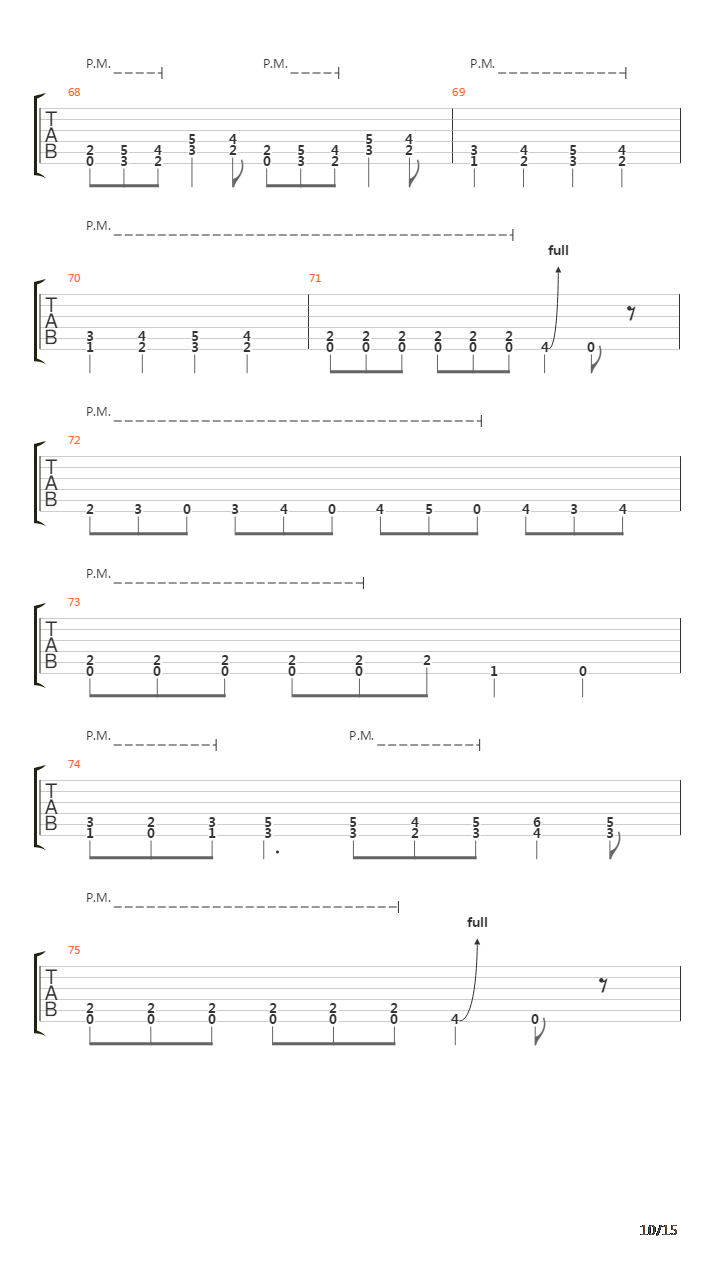 P.M. P.M. P.M.

68 69

T
A
B

2 5 4 5 4 2 5 4 5 4 3 4 5 4
0 3 2 3 2 0 3 2 3 2 1 2 3 2

P.M.

full

70 71

T
A
B

3 4 5 4 2 2 2 2 2 2
1 2 3 2 0 0 0 0 0 0 4 0

P.M.

72

T
A
B

2 3 0 3 4 0 4 5 0 4 3 4

P.M.

73

T
A
B

2 2 2 2 2 2
0 0 0 0 0 1 0

P.M. P.M.

74

T
A
B

3 2 3 5 5 4 5 6 5
1 0 1 3 3 2 3 4 3

P.M.

full

75

T
A
B

2 2 2 2 2 2
0 0 0 0 0 0 4 0

10/15